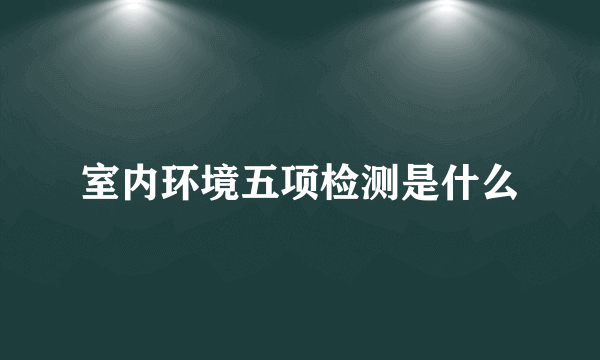 室内环境五项检测是什么